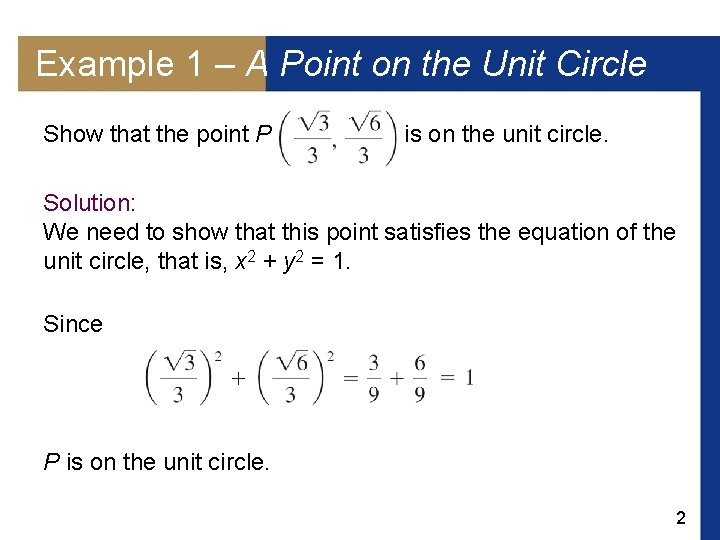 Example 1 – A Point on the Unit Circle

Show that the point $P\left(\frac{\sqrt{3}}{3}, \frac{\sqrt{6}}{3}\right)$ is on the unit circle.

Solution:
We need to show that this point satisfies the equation of the unit circle, that is, $x^2 + y^2 = 1$.

Since

$\left(\frac{\sqrt{3}}{3}\right)^2 + \left(\frac{\sqrt{6}}{3}\right)^2 = \frac{3}{9} + \frac{6}{9} = 1$

P is on the unit circle.

2